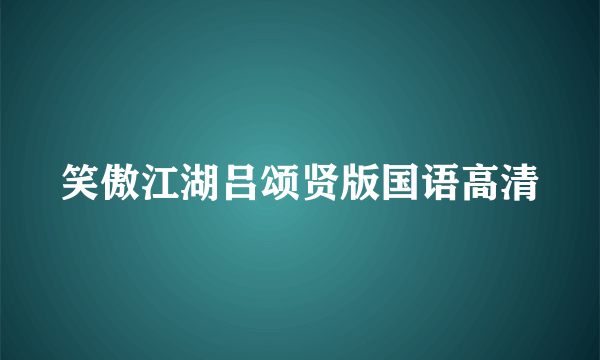 笑傲江湖吕颂贤版国语高清